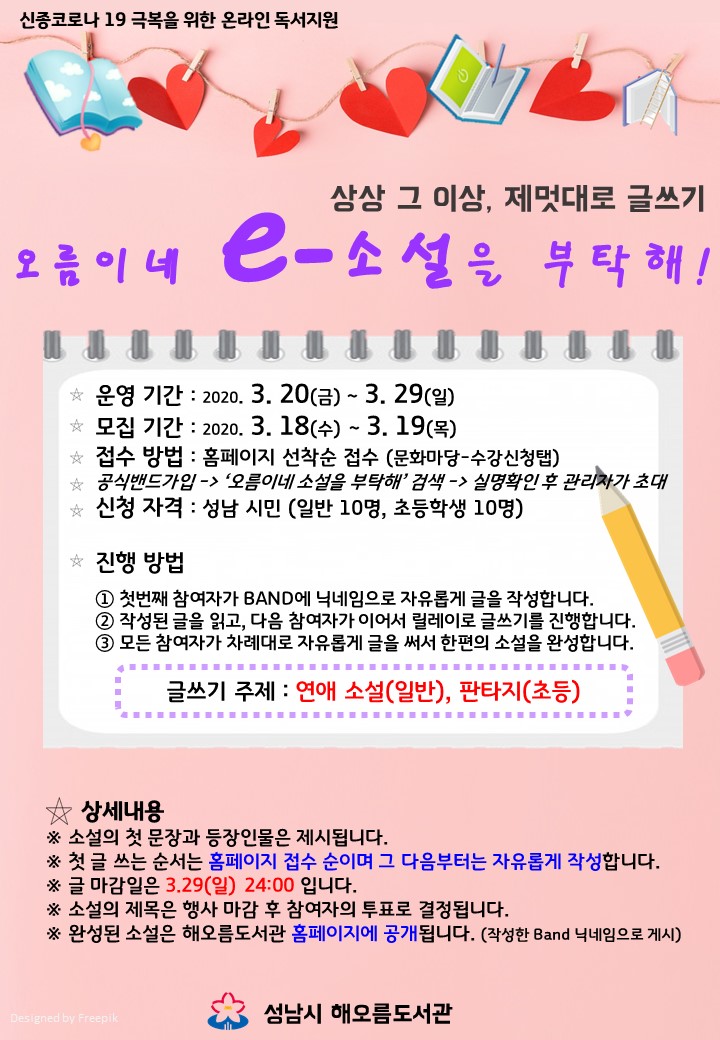 신종코로나 19 극복을 위한 온라인 독서지원

상상 그 이상, 제멋대로 글쓰기

오름이네 e-소설을 부탁해!

☆ 운영 기간 : 2020. 3. 20(금) ~ 3. 29(일)
☆ 모집 기간 : 2020. 3. 18(수) ~ 3. 19(목)
☆ 접수 방법 : 홈페이지 선착순 접수 (문화마당-수강신청탭)
☆ 공식밴드가입 -> '오름이네 소설을 부탁해' 검색 -> 실명확인 후 관리자가 초대
☆ 신청 자격 : 성남 시민 (일반 10명, 초등학생 10명)

☆ 진행 방법
① 첫번째 참여자가 BAND에 닉네임으로 자유롭게 글을 작성합니다.
② 작성된 글을 읽고, 다음 참여자가 이어서 릴레이로 글쓰기를 진행합니다.
③ 모든 참여자가 차례대로 자유롭게 글을 써서 한편의 소설을 완성합니다.

글쓰기 주제 : 연애 소설(일반), 판타지(초등)

☆ 상세내용
※ 소설의 첫 문장과 등장인물은 제시됩니다.
※ 첫 글 쓰는 순서는 홈페이지 접수 순이며 그 다음부터는 자유롭게 작성합니다.
※ 글 마감일은 3.29(일) 24:00 입니다.
※ 소설의 제목은 행사 마감 후 참여자의 투표로 결정됩니다.
※ 완성된 소설은 해오름도서관 홈페이지에 공개됩니다. (작성한 Band 닉네임으로 게시)

Designed by Freepik

성남시 해오름도서관